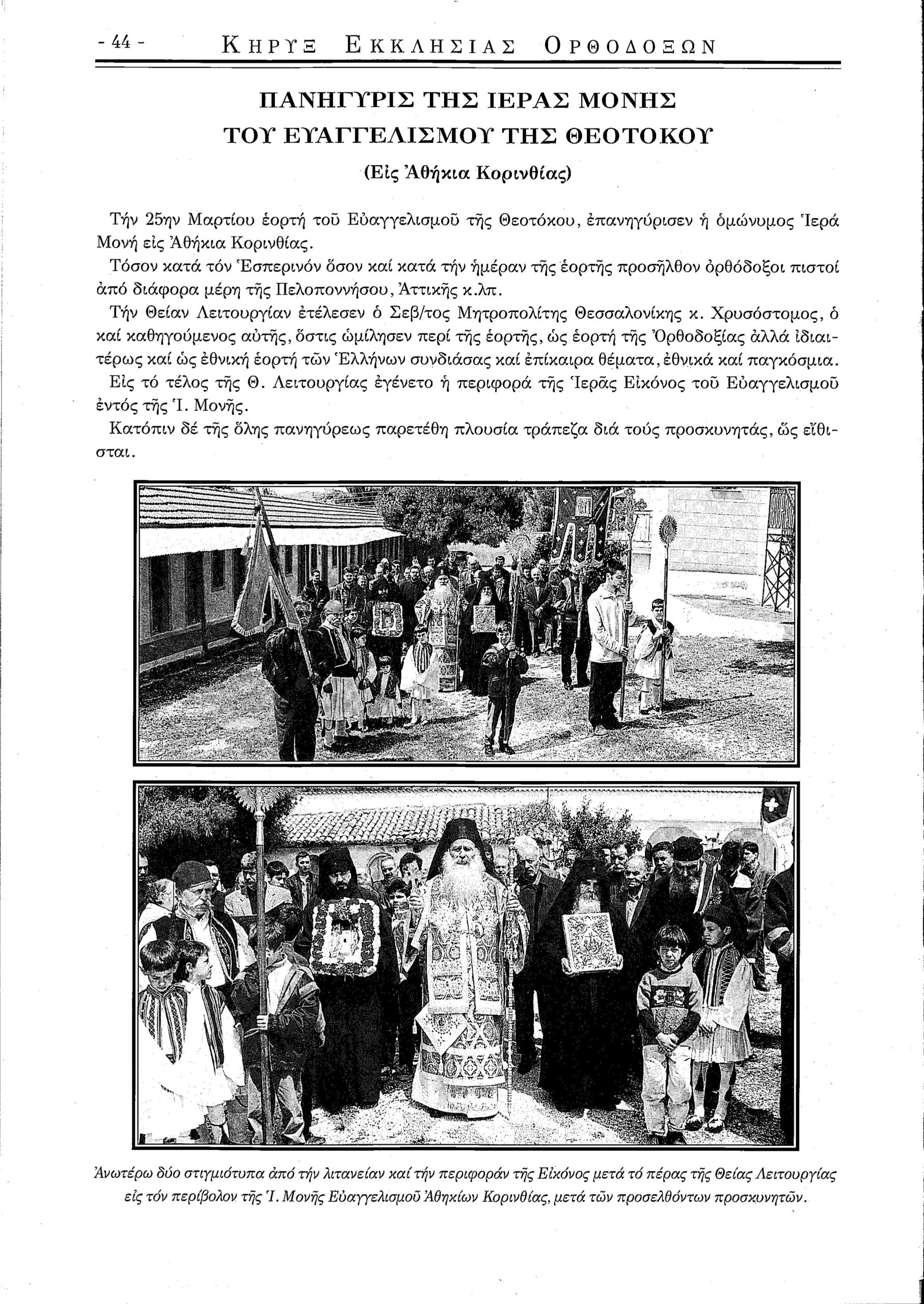 - 44 - ΚΗΡΥΞ ΕΚΚΛΗΣΙΑΣ ΟΡΘΟΔΟΞΩΝ

ΠΑΝΗΓΥΡΙΣ ΤΗΣ ΙΕΡΑΣ ΜΟΝΗΣ ΤΟΥ ΕΥΑΓΓΕΛΙΣΜΟΥ ΤΗΣ ΘΕΟΤΟΚΟΥ

(Εἰς Ἀθήκια Κορινθίας)

Τήν 25ην Μαρτίου ἑορτή τοῦ Εὐαγγελισμοῦ τῆς Θεοτόκου, ἐπανηγύρισεν ἡ ὁμώνυμος Ἱερά Μονή εἰς Ἀθήκια Κορινθίας.

Τόσον κατά τόν Ἑσπερινόν ὅσον καί κατά τήν ἡμέραν τῆς ἑορτῆς προσῆλθον ὀρθόδοξοι πιστοί ἀπό διάφορα μέρη τῆς Πελοποννήσου, Ἀττικῆς κ.λπ.

Τήν Θείαν Λειτουργίαν ἐτέλεσεν ὁ Σεβ/τος Μητροπολίτης Θεσσαλονίκης κ. Χρυσόστομος, ὁ καί καθηγούμενος αὐτῆς, ὅστις ὡμίλησεν περί τῆς ἑορτῆς, ὡς ἑορτή τῆς Ὀρθοδοξίας ἀλλά ἰδιαιτέρως καί ὡς ἐθνική ἑορτή τῶν Ἑλλήνων συνδιάσας καί ἐπίκαιρα θέματα, ἐθνικά καί παγκόσμια.

Εἰς τό τέλος τῆς Θ. Λειτουργίας ἐγένετο ἡ περιφορά τῆς Ἱερᾶς Εἰκόνος τοῦ Εὐαγγελισμοῦ ἐντός τῆς Ἱ. Μονῆς.

Κατόπιν δέ τῆς ὅλης πανηγύρεως παρετέθη πλουσία τράπεζα διά τούς προσκυνητάς, ὡς εἴθισται.

Ἀνωτέρω δύο στιγμιότυπα ἀπό τήν λιτανείαν καί τήν περιφοράν τῆς Εἰκόνος μετά τό πέρας τῆς Θείας Λειτουργίας εἰς τόν περίβολον τῆς Ἱ. Μονῆς Εὐαγγελισμοῦ Ἀθηκίων Κορινθίας, μετά τῶν προσελθόντων προσκυνητῶν.